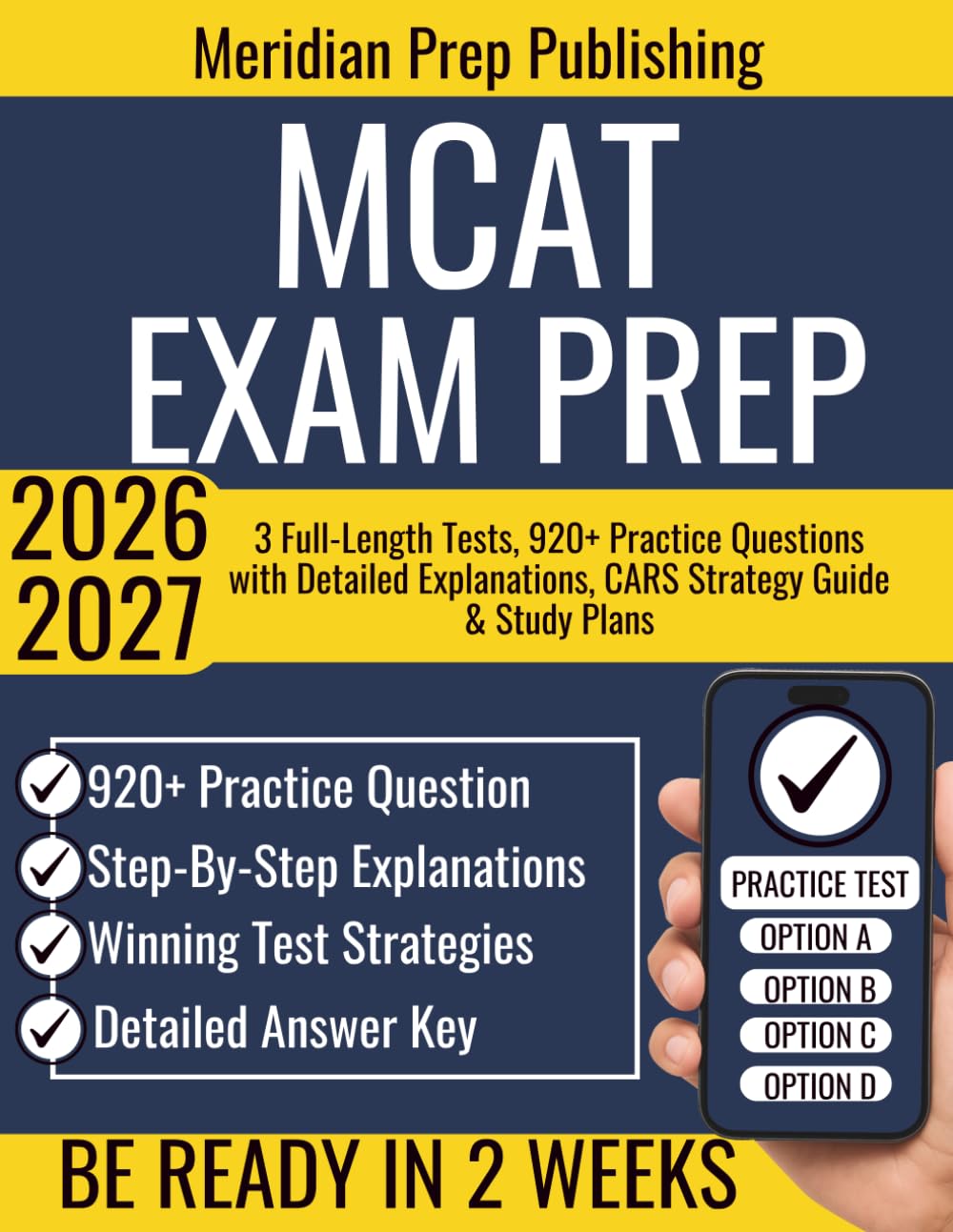 Meridian Prep Publishing

MCAT EXAM PREP

2026 2027

3 Full-Length Tests, 920+ Practice Questions with Detailed Explanations, CARS Strategy Guide & Study Plans

920+ Practice Question
Step-By-Step Explanations
Winning Test Strategies
Detailed Answer Key

PRACTICE TEST
OPTION A
OPTION B
OPTION C
OPTION D

BE READY IN 2 WEEKS